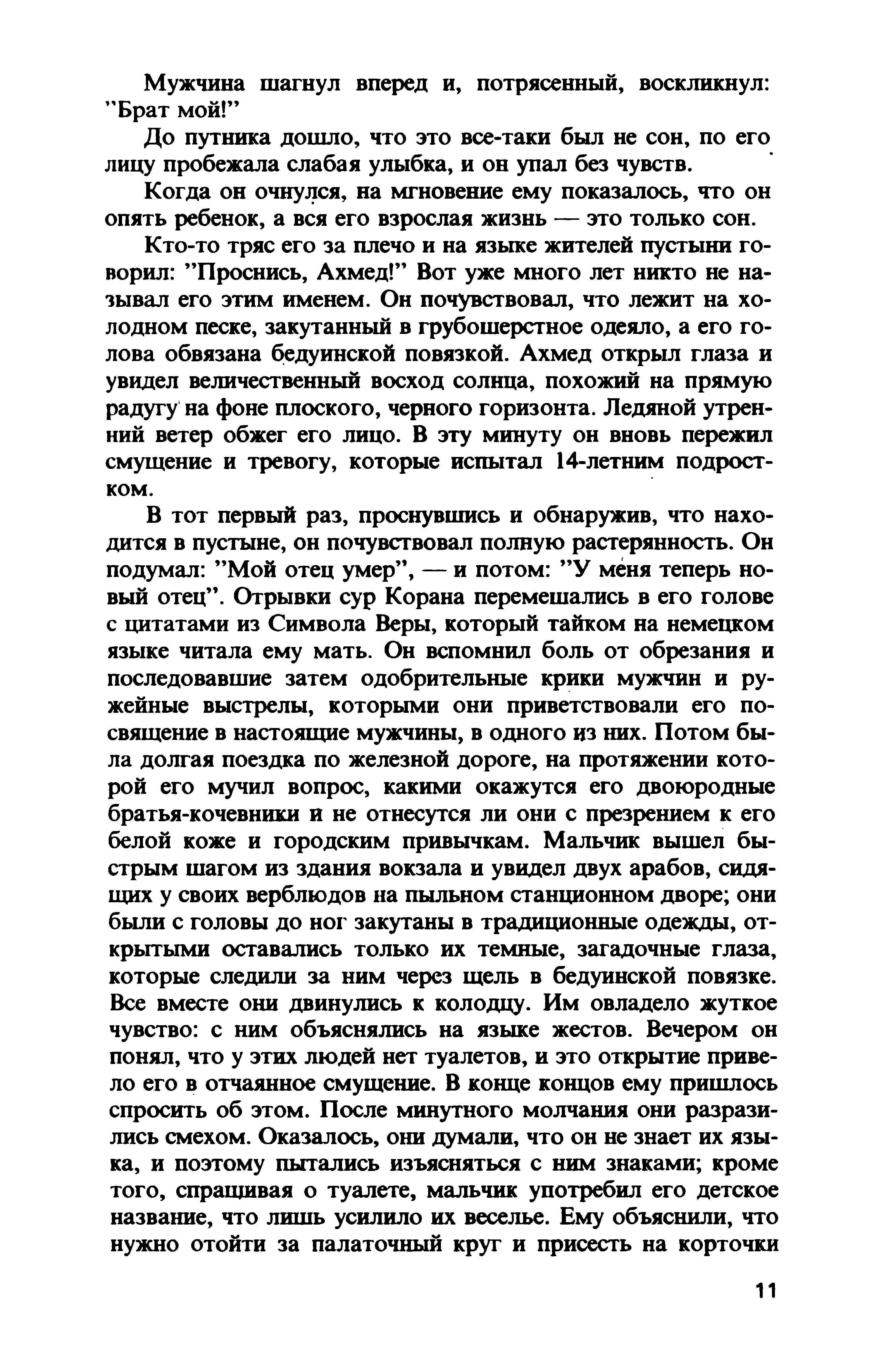 Мужчина шагнул вперед и, потрясенный, воскликнул: "Брат мой!"

До путника дошло, что это все-таки был не сон, по его лицу пробежала слабая улыбка, и он упал без чувств.

Когда он очнулся, на мгновение ему показалось, что он опять ребенок, а вся его взрослая жизнь — это только сон.

Кто-то тряс его за плечо и на языке жителей пустыни говорил: "Проснись, Ахмед!" Вот уже много лет никто не называл его этим именем. Он почувствовал, что лежит на холодном песке, закутанный в грубошерстное одеяло, а его голова обвязана бедуинской повязкой. Ахмед открыл глаза и увидел величественный восход солнца, похожий на прямую радугу на фоне плоского, черного горизонта. Ледяной утренний ветер обжег его лицо. В эту минуту он вновь пережил смущение и тревогу, которые испытал 14-летним подростком.

В тот первый раз, проснувшись и обнаружив, что находится в пустыне, он почувствовал полную растерянность. Он подумал: "Мой отец умер", — и потом: "У меня теперь новый отец". Отрывки сур Корана перемешались в его голове с цитатами из Символа Веры, который тайком на немецком языке читала ему мать. Он вспомнил боль от обрезания и последовавшие затем одобрительные крики мужчин и ружейные выстрелы, которыми они приветствовали его посвящение в настоящие мужчины, в одного из них. Потом была долгая поездка по железной дороге, на протяжении которой его мучил вопрос, какими окажутся его двоюродные братья-кочевники и не отнесутся ли они с презрением к его белой коже и городским привычкам. Мальчик вышел быстрым шагом из здания вокзала и увидел двух арабов, сидящих у своих верблюдов на пыльном станционном дворе; они были с головы до ног закутаны в традиционные одежды, открытыми оставались только их темные, загадочные глаза, которые следили за ним через щель в бедуинской повязке. Все вместе они двинулись к колодцу. Им овладело жуткое чувство: с ним объяснялись на языке жестов. Вечером он понял, что у этих людей нет туалетов, и это открытие привело его в отчаянное смущение. В конце концов ему пришлось спросить об этом. После минутного молчания они разразились смехом. Оказалось, они думали, что он не знает их языка, и поэтому пытались изъясняться с ним знаками; кроме того, спрашивая о туалете, мальчик употребил его детское название, что лишь усилило их веселье. Ему объяснили, что нужно отойти за палаточный круг и присесть на корточки

11